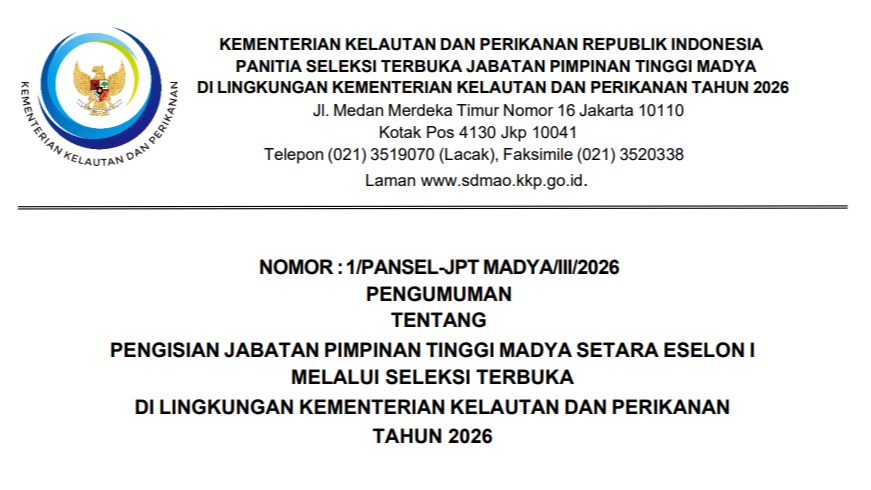 KEMENTERIAN KELAUTAN DAN PERIKANAN

KEMENTERIAN KELAUTAN DAN PERIKANAN REPUBLIK INDONESIA
PANITIA SELEKSI TERBUKA JABATAN PIMPINAN TINGGI MADYA
DI LINGKUNGAN KEMENTERIAN KELAUTAN DAN PERIKANAN TAHUN 2026
Jl. Medan Merdeka Timur Nomor 16 Jakarta 10110
Kotak Pos 4130 Jkp 10041
Telepon (021) 3519070 (Lacak), Faksimile (021) 3520338
Laman www.sdmao.kkp.go.id.

NOMOR : 1/PANSEL-JPT MADYA/III/2026
PENGUMUMAN
TENTANG
PENGISIAN JABATAN PIMPINAN TINGGI MADYA SETARA ESELON I
MELALUI SELEKSI TERBUKA
DI LINGKUNGAN KEMENTERIAN KELAUTAN DAN PERIKANAN
TAHUN 2026